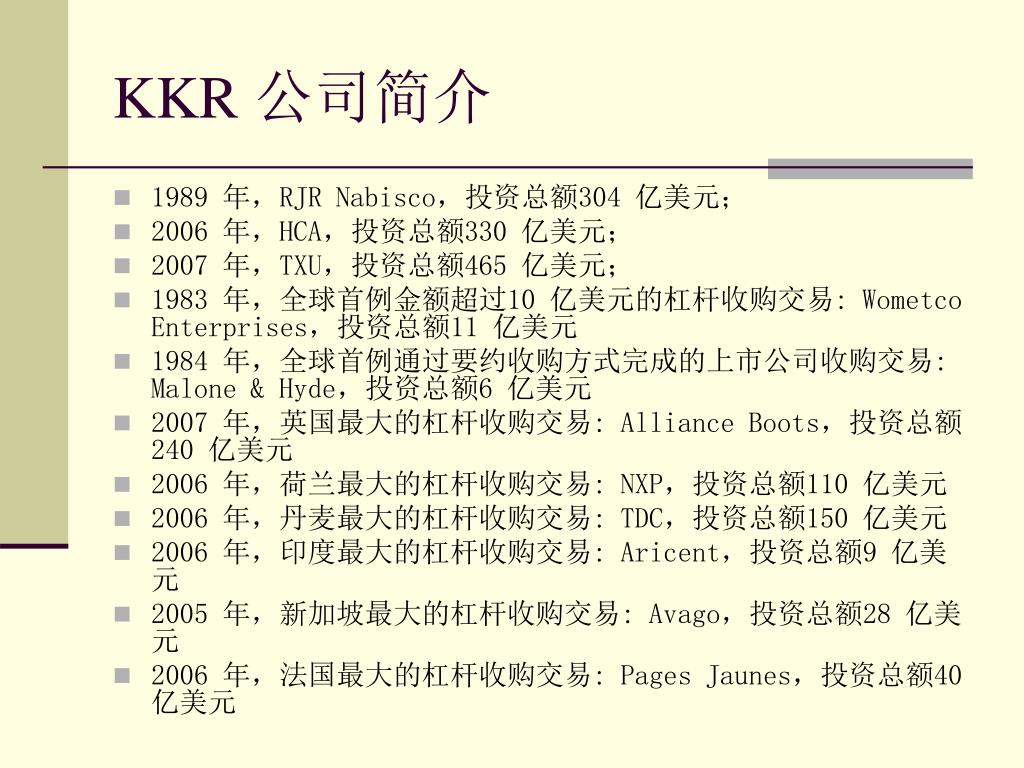 KKR 公司简介

- 1989 年，RJR Nabisco，投资总额304 亿美元；
- 2006 年，HCA，投资总额330 亿美元；
- 2007 年，TXU，投资总额465 亿美元；
- 1983 年，全球首例金额超过10 亿美元的杠杆收购交易: Wometco Enterprises，投资总额11 亿美元
- 1984 年，全球首例通过要约收购方式完成的上市公司收购交易: Malone & Hyde，投资总额6 亿美元
- 2007 年，英国最大的杠杆收购交易: Alliance Boots，投资总额240 亿美元
- 2006 年，荷兰最大的杠杆收购交易: NXP，投资总额110 亿美元
- 2006 年，丹麦最大的杠杆收购交易: TDC，投资总额150 亿美元
- 2006 年，印度最大的杠杆收购交易: Aricent，投资总额9 亿美元
- 2005 年，新加坡最大的杠杆收购交易: Avago，投资总额28 亿美元
- 2006 年，法国最大的杠杆收购交易: Pages Jaunes，投资总额40 亿美元